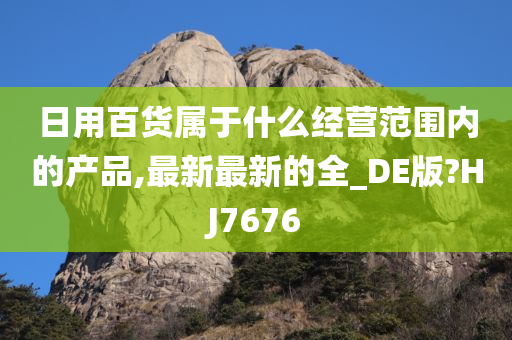 日用百货属于什么经营范围内的产品,最新最新的全_DE版?HJ7676